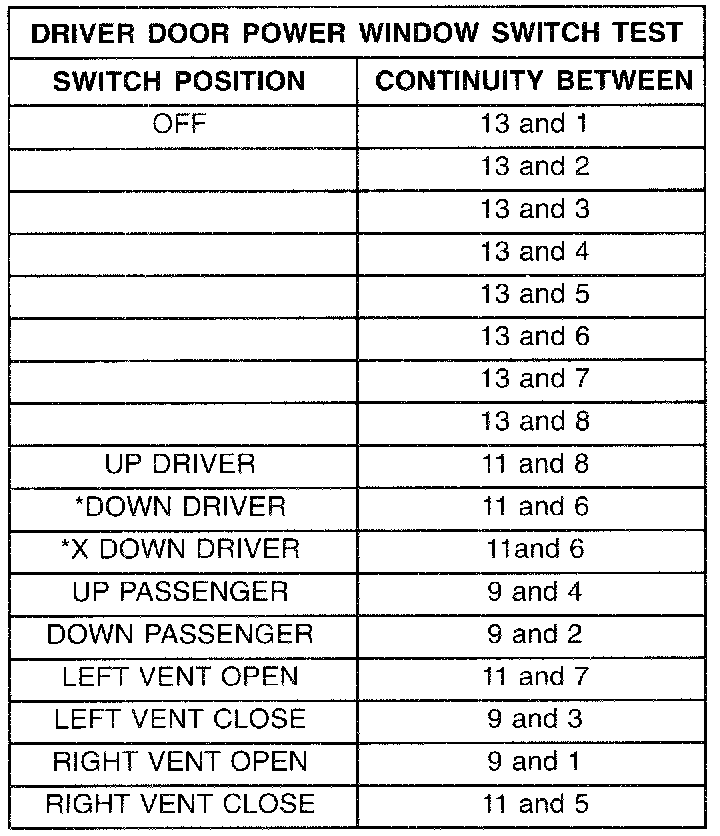 DRIVER DOOR POWER WINDOW SWITCH TEST

| SWITCH POSITION | CONTINUITY BETWEEN |
|---|---|
| OFF | 13 and 1 |
| | 13 and 2 |
| | 13 and 3 |
| | 13 and 4 |
| | 13 and 5 |
| | 13 and 6 |
| | 13 and 7 |
| | 13 and 8 |
| UP DRIVER | 11 and 8 |
| *DOWN DRIVER | 11 and 6 |
| *X DOWN DRIVER | 11and 6 |
| UP PASSENGER | 9 and 4 |
| DOWN PASSENGER | 9 and 2 |
| LEFT VENT OPEN | 11 and 7 |
| LEFT VENT CLOSE | 9 and 3 |
| RIGHT VENT OPEN | 9 and 1 |
| RIGHT VENT CLOSE | 11 and 5 |